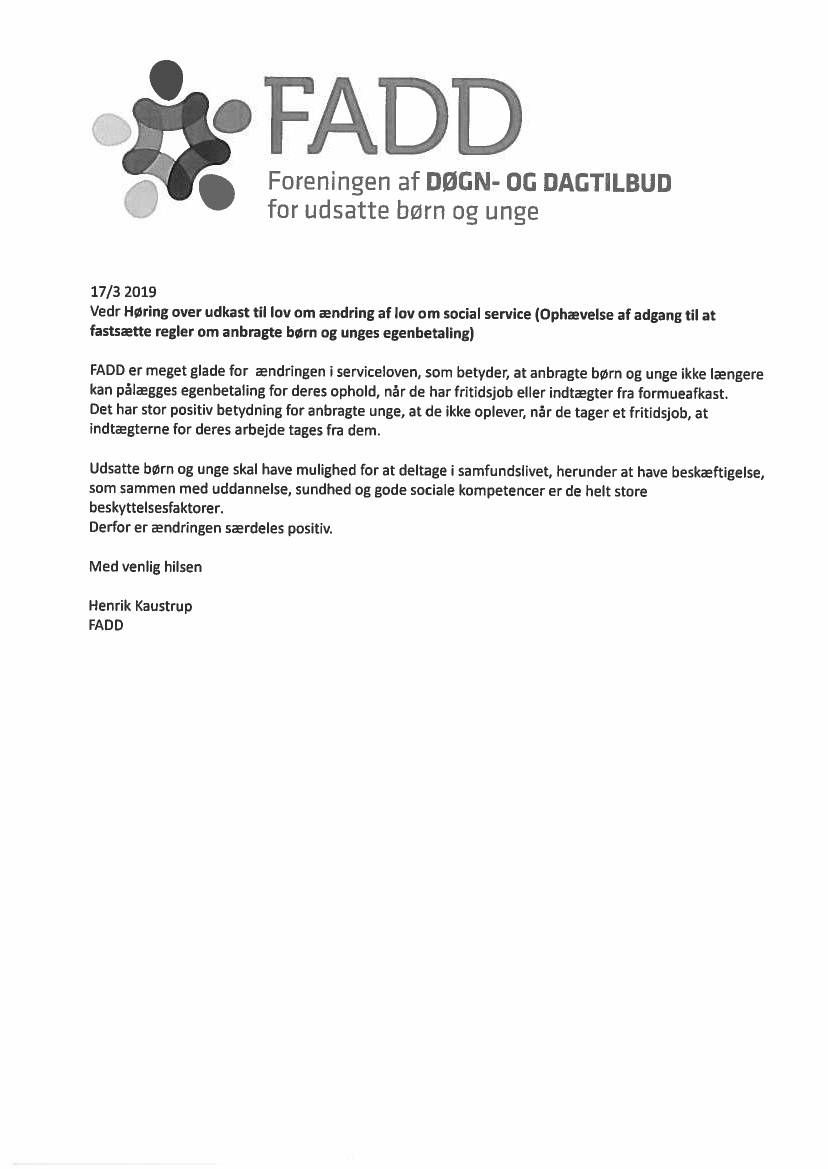 FADD
Foreningen af DØGN- OG DAGTILBUD
for udsatte børn og unge

17/3 2019
Vedr Høring over udkast til lov om ændring af lov om social service (Ophævelse af adgang til at fastsætte regler om anbragte børn og unges egenbetaling)

FADD er meget glade for ændringen i serviceloven, som betyder, at anbragte børn og unge ikke længere kan pålægges egenbetaling for deres ophold, når de har fritidsjob eller indtægter fra formueafkast.
Det har stor positiv betydning for anbragte unge, at de ikke oplever, når de tager et fritidsjob, at indtægterne for deres arbejde tages fra dem.

Udsatte børn og unge skal have mulighed for at deltage i samfundslivet, herunder at have beskæftigelse, som sammen med uddannelse, sundhed og gode sociale kompetencer er de helt store beskyttelsesfaktorer.
Derfor er ændringen særdeles positiv.

Med venlig hilsen

Henrik Kaustrup
FADD